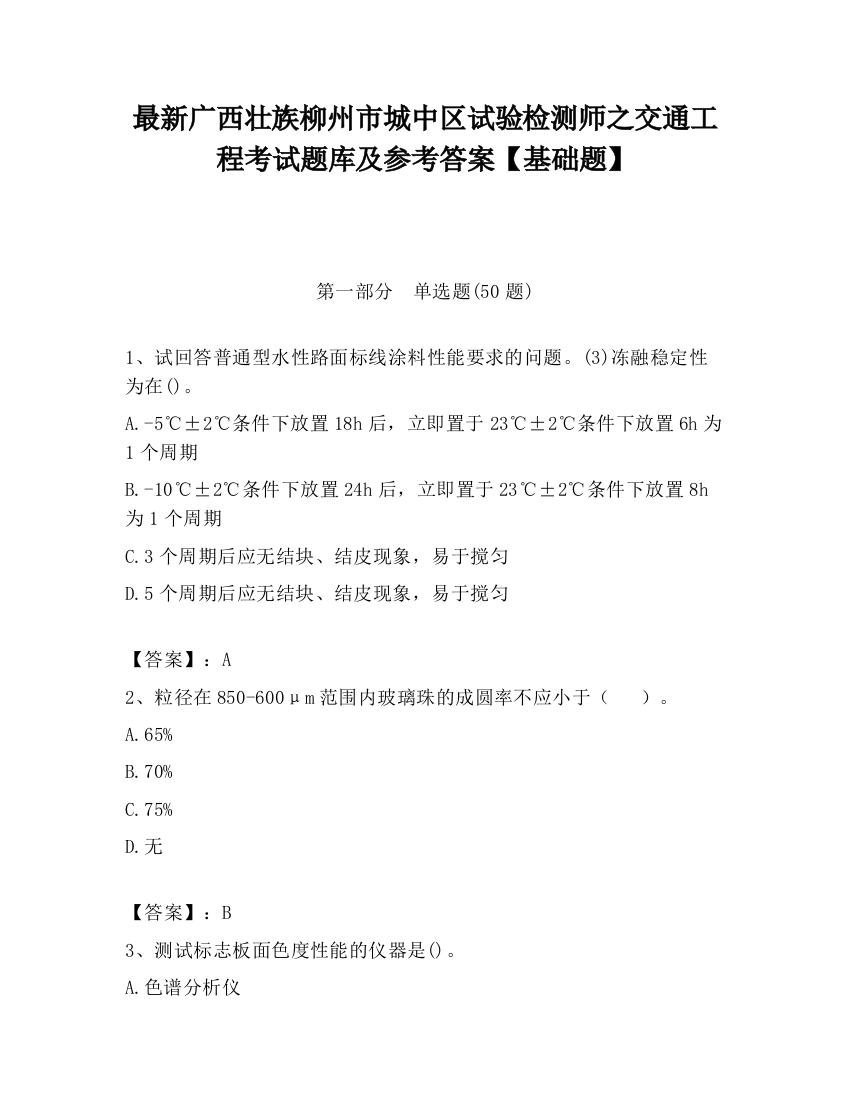 最新广西壮族柳州市城中区试验检测师之交通工程考试题库及参考答案【基础题】

第一部分　单选题(50 题)

1、试回答普通型水性路面标线涂料性能要求的问题。(3)冻融稳定性为在()。

A.-5℃±2℃条件下放置 18h 后，立即置于 23℃±2℃条件下放置 6h 为 1 个周期

B.-10℃±2℃条件下放置 24h 后，立即置于 23℃±2℃条件下放置 8h 为 1 个周期

C.3 个周期后应无结块、结皮现象，易于搅匀

D.5 个周期后应无结块、结皮现象，易于搅匀

【答案】：A

2、粒径在 850-600μm 范围内玻璃珠的成圆率不应小于（　　）。

A.65%

B.70%

C.75%

D.无

【答案】：B

3、测试标志板面色度性能的仪器是()。

A.色谱分析仪